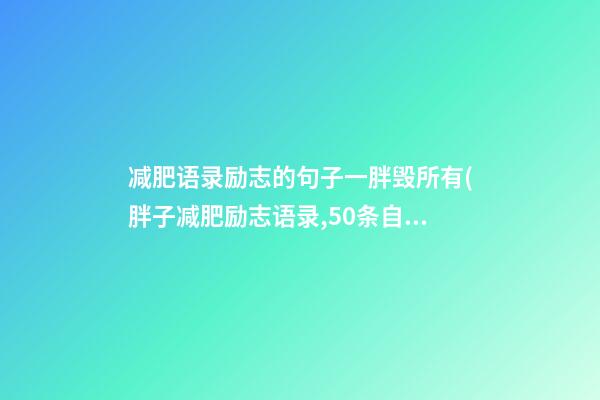 减肥语录励志的句子一胖毁所有(胖子减肥励志语录,50条自...